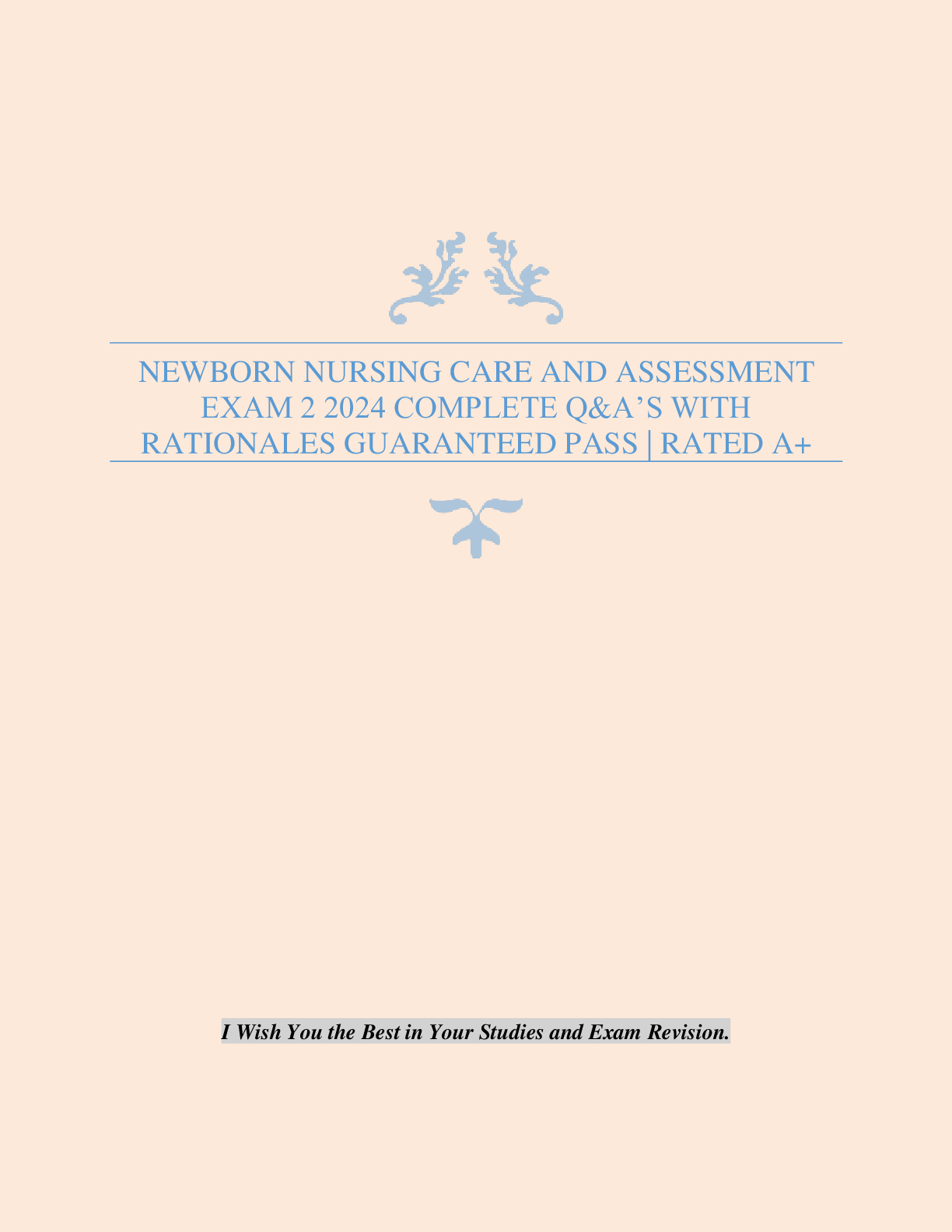 NEWBORN NURSING CARE AND ASSESSMENT EXAM 2 2024 COMPLETE Q&A'S WITH RATIONALES GUARANTEED PASS | RATED A+

I Wish You the Best in Your Studies and Exam Revision.